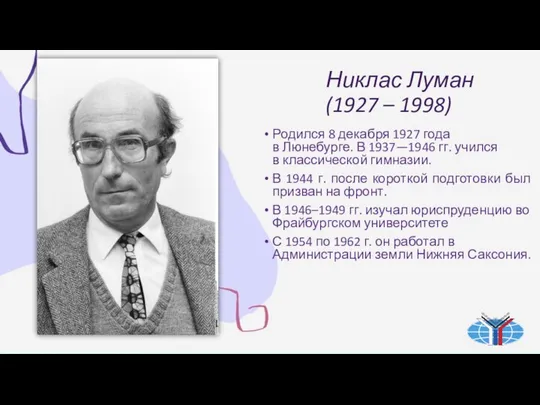 Никлас Луман
(1927 – 1998)

• Родился 8 декабря 1927 года в Люнебурге. В 1937—1946 гг. учился в классической гимназии.

• В 1944 г. после короткой подготовки был призван на фронт.

• В 1946–1949 гг. изучал юриспруденцию во Фрайбургском университете

• С 1954 по 1962 г. он работал в Администрации земли Нижняя Саксония.